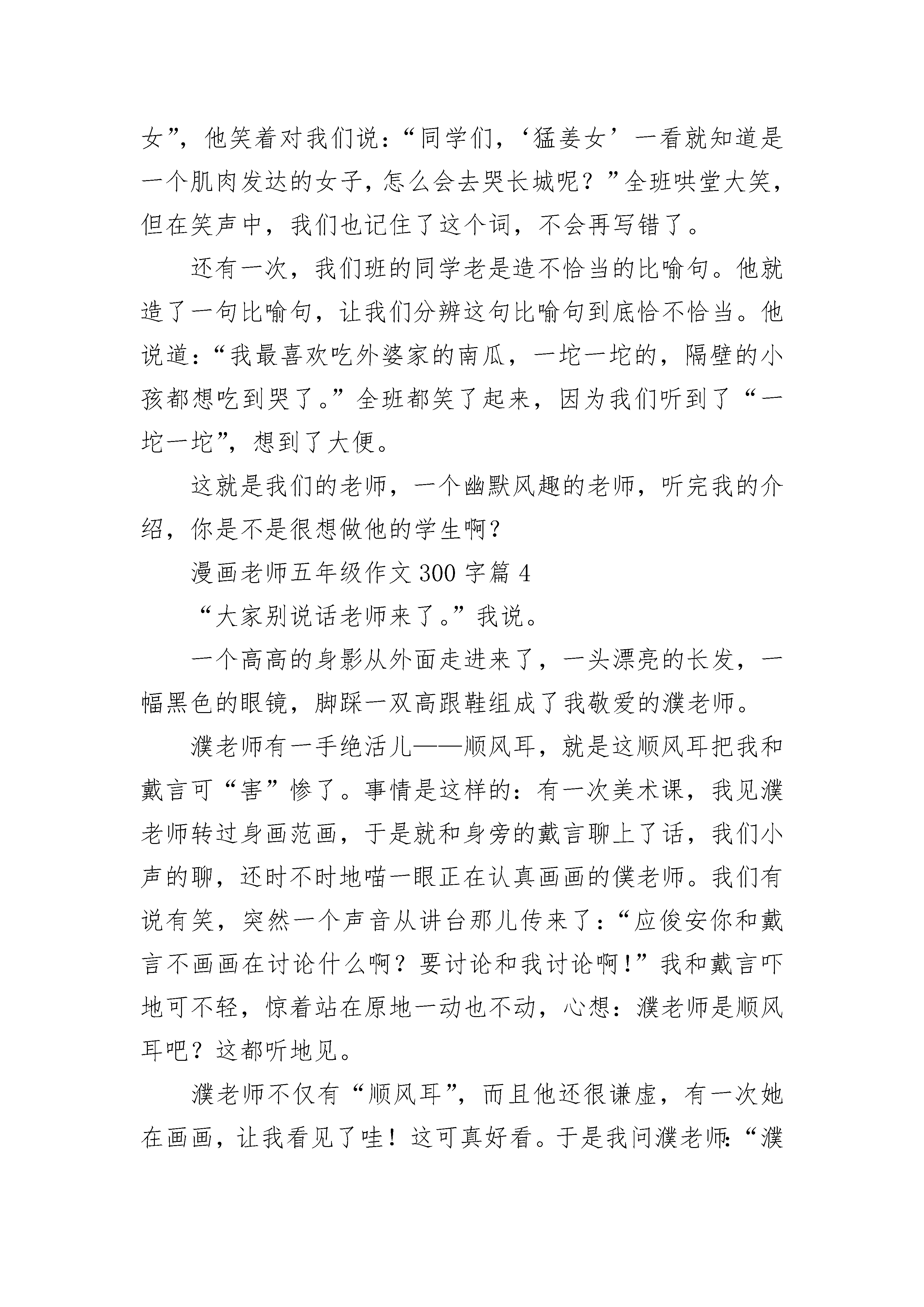 女”，他笑着对我们说：“同学们，‘猛姜女’一看就知道是一个肌肉发达的女子，怎么会去哭长城呢？”全班哄堂大笑，但在笑声中，我们也记住了这个词，不会再写错了。

还有一次，我们班的同学老是造不恰当的比喻句。他就造了一句比喻句，让我们分辨这句比喻句到底恰不恰当。他说道：“我最喜欢吃外婆家的南瓜，一坨一坨的，隔壁的小孩都想吃到哭了。”全班都笑了起来，因为我们听到了“一坨一坨”，想到了大便。

这就是我们的老师，一个幽默风趣的老师，听完我的介绍，你是不是很想做他的学生啊？

漫画老师五年级作文 300 字篇 4

“大家别说话老师来了。”我说。

一个高高的身影从外面走进来了，一头漂亮的长发，一幅黑色的眼镜，脚踩一双高跟鞋组成了我敬爱的濮老师。

濮老师有一手绝活儿——顺风耳，就是这顺风耳把我和戴言可“害”惨了。事情是这样的：有一次美术课，我见濮老师转过身画范画，于是就和身旁的戴言聊上了话，我们小声的聊，还时不时地喵一眼正在认真画画的僕老师。我们有说有笑，突然一个声音从讲台那儿传来了：“应俊安你和戴言不画画在讨论什么啊？要讨论和我讨论啊！”我和戴言吓地可不轻，惊着站在原地一动也不动，心想：濮老师是顺风耳吧？这都听地见。

濮老师不仅有“顺风耳”，而且他还很谦虚，有一次她在画画，让我看见了哇！这可真好看。于是我问濮老师：“濮